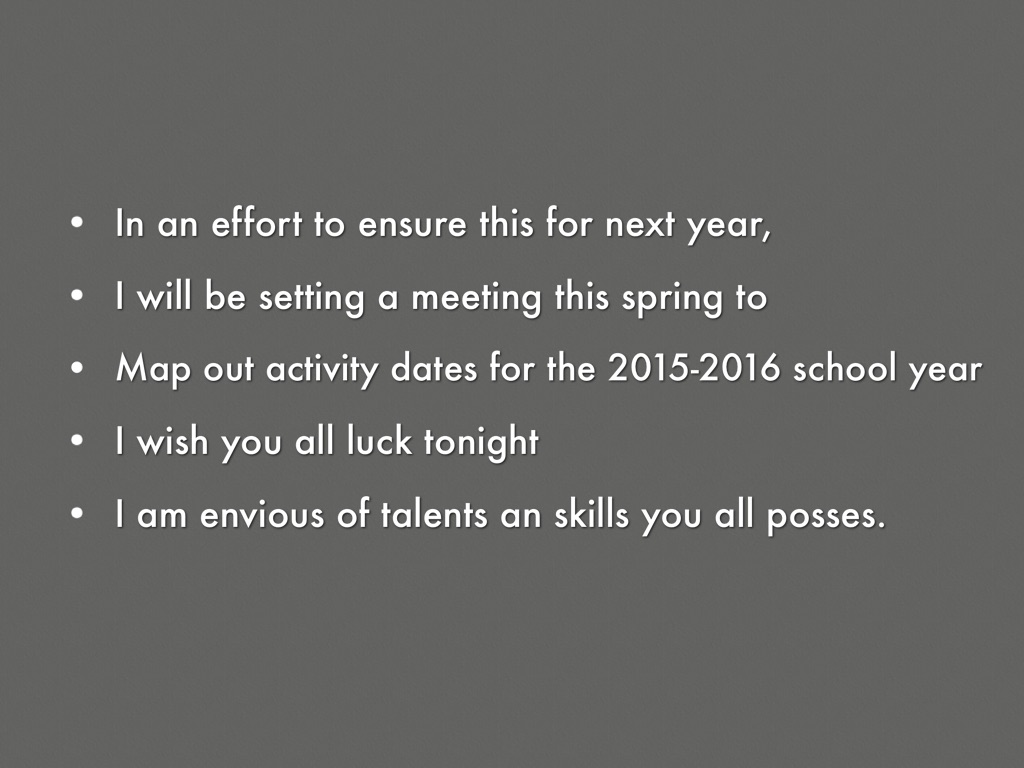 • In an effort to ensure this for next year,
• I will be setting a meeting this spring to
• Map out activity dates for the 2015-2016 school year
• I wish you all luck tonight
• I am envious of talents an skills you all posses.